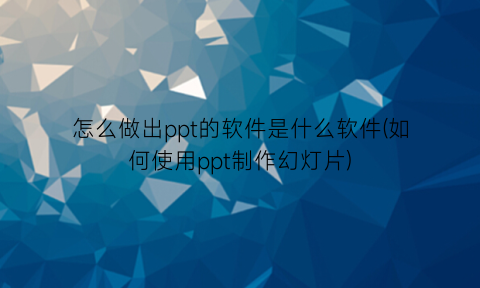 怎么做出ppt的软件是什么软件(如何使用ppt制作幻灯片)